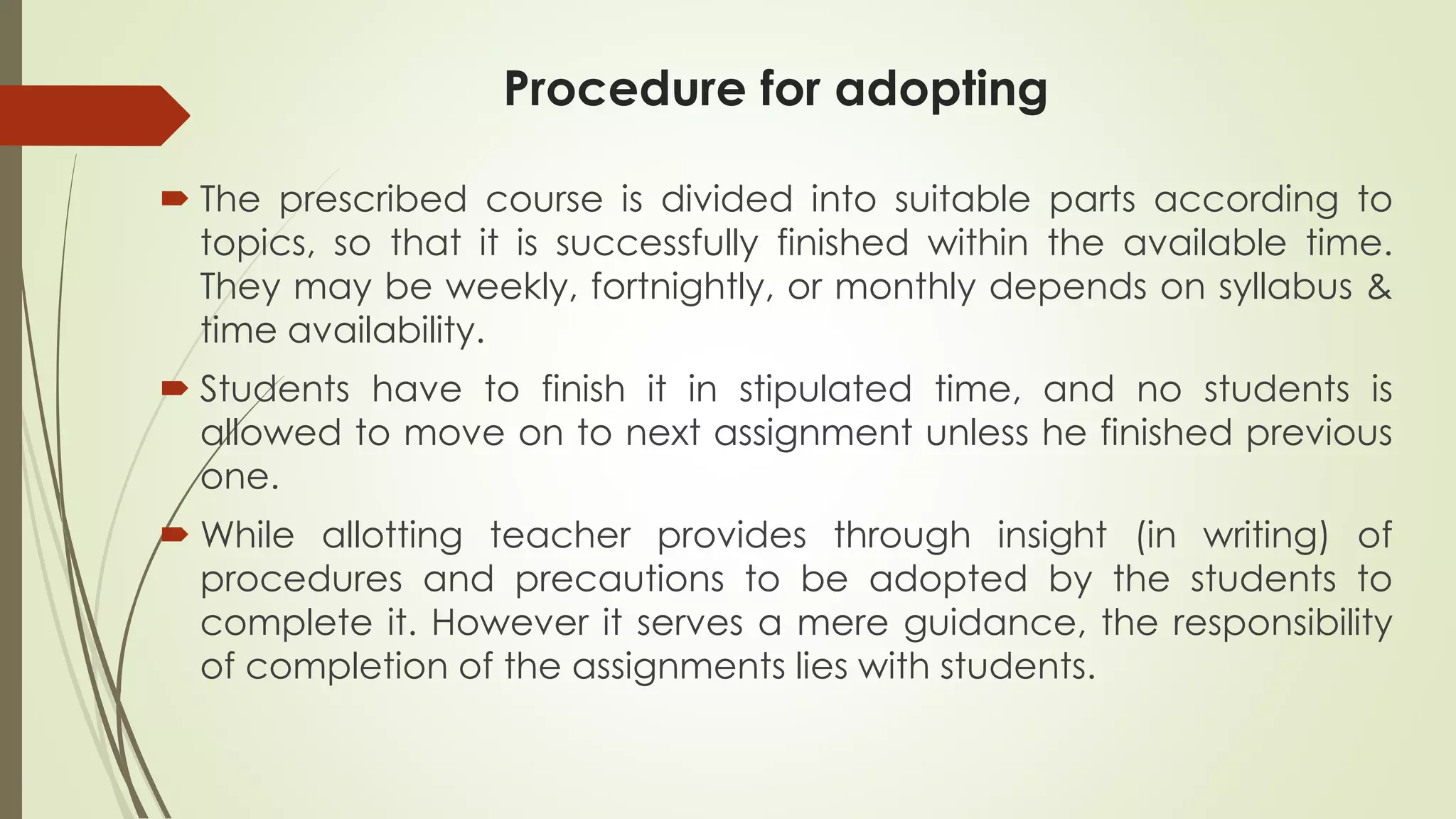 Procedure for adopting

The prescribed course is divided into suitable parts according to topics, so that it is successfully finished within the available time. They may be weekly, fortnightly, or monthly depends on syllabus & time availability.

Students have to finish it in stipulated time, and no students is allowed to move on to next assignment unless he finished previous one.

While allotting teacher provides through insight (in writing) of procedures and precautions to be adopted by the students to complete it. However it serves a mere guidance, the responsibility of completion of the assignments lies with students.